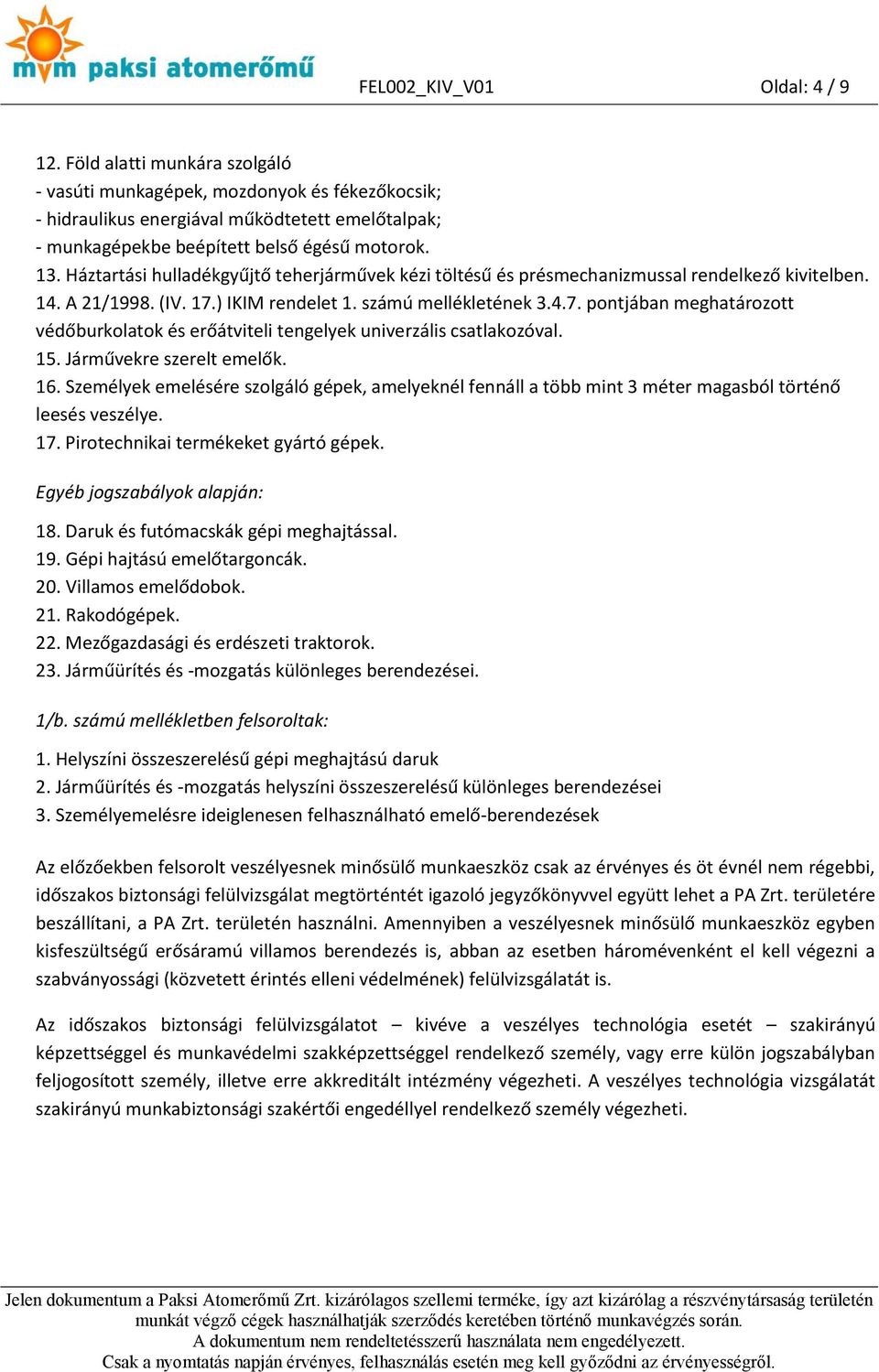 mvm paksi atomerőmű

FEL002_KIV_V01

Oldal: 4 / 9

12. Föld alatti munkára szolgáló
- vasúti munkagépek, mozdonyok és fékezőkocsik;
- hidraulikus energiával működtetett emelőtalpak;
- munkagépekbe beépített belső égésű motorok.
13. Háztartási hulladékgyűjtő teherjárművek kézi töltésű és présmechanizmussal rendelkező kivitelben.
14. A 21/1998. (IV. 17.) IKIM rendelet 1. számú mellékletének 3.4.7. pontjában meghatározott védőburkolatok és erőátviteli tengelyek univerzális csatlakozóval.
15. Járművekre szerelt emelők.
16. Személyek emelésére szolgáló gépek, amelyeknél fennáll a több mint 3 méter magasból történő leesés veszélye.
17. Pirotechnikai termékeket gyártó gépek.

Egyéb jogszabályok alapján:

18. Daruk és futómacskák gépi meghajtással.
19. Gépi hajtású emelőtargoncák.
20. Villamos emelődobok.
21. Rakodógépek.
22. Mezőgazdasági és erdészeti traktorok.
23. Járműürítés és -mozgatás különleges berendezései.

1/b. számú mellékletben felsoroltak:

1. Helyszíni összeszerelésű gépi meghajtású daruk
2. Járműürítés és -mozgatás helyszíni összeszerelésű különleges berendezései
3. Személyemelésre ideiglenesen felhasználható emelő-berendezések

Az előzőekben felsorolt veszélyesnek minősülő munkaeszköz csak az érvényes és öt évnél nem régebbi, időszakos biztonsági felülvizsgálat megtörténtét igazoló jegyzőkönyvvel együtt lehet a PA Zrt. területére beszállítani, a PA Zrt. területén használni. Amennyiben a veszélyesnek minősülő munkaeszköz egyben kisfeszültségű erősáramú villamos berendezés is, abban az esetben háromévenként el kell végezni a szabványossági (közvetett érintés elleni védelmének) felülvizsgálatát is.

Az időszakos biztonsági felülvizsgálatot – kivéve a veszélyes technológia esetét – szakirányú képzettséggel és munkavédelmi szakképzettséggel rendelkező személy, vagy erre külön jogszabályban feljogosított személy, illetve erre akkreditált intézmény végezheti. A veszélyes technológia vizsgálatát szakirányú munkabiztonsági szakértői engedéllyel rendelkező személy végezheti.

Jelen dokumentum a Paksi Atomerőmű Zrt. kizárólagos szellemi terméke, így azt kizárólag a részvénytársaság területén munkát végző cégek használhatják szerződés keretében történő munkavégzés során.
A dokumentum nem rendeltetésszerű használata nem engedélyezett.
Csak a nyomtatás napján érvényes, felhasználás esetén meg kell győződni az érvényességről.